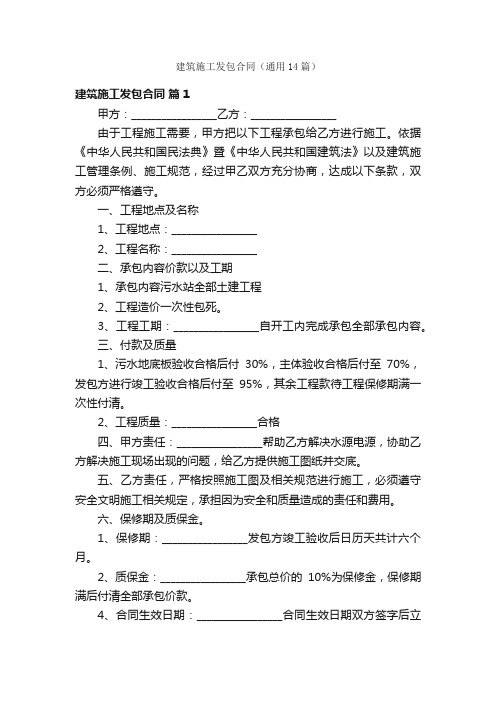 建筑施工发包合同（通用14篇）

建筑施工发包合同 篇1

甲方：________________乙方：________________

由于工程施工需要，甲方把以下工程承包给乙方进行施工。依据《中华人民共和国民法典》暨《中华人民共和国建筑法》以及建筑施工管理条例、施工规范，经过甲乙双方充分协商，达成以下条款，双方必须严格遵守。

一、工程地点及名称

1、工程地点：________________

2、工程名称：________________

二、承包内容价款以及工期

1、承包内容污水站全部土建工程

2、工程造价一次性包死。

3、工程工期：________________自开工内完成承包全部承包内容。

三、付款及质量

1、污水地底板验收合格后付 30%，主体验收合格后付至 70%，发包方进行竣工验收合格后付至 95%，其余工程款待工程保修期满一次性付清。

2、工程质量：________________合格

四、甲方责任：________________帮助乙方解决水源电源，协助乙方解决施工现场出现的问题，给乙方提供施工图纸并交底。

五、乙方责任，严格按照施工图及相关规范进行施工，必须遵守安全文明施工相关规定，承担因为安全和质量造成的责任和费用。

六、保修期及质保金。

1、保修期：________________发包方竣工验收后日历天共计六个月。

2、质保金：________________承包总价的 10%为保修金，保修期满后付清全部承包价款。

4、合同生效日期：________________合同生效日期双方签字后立